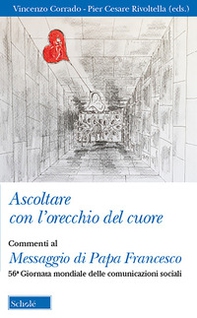 Vincenzo Corrado - Pier Cesare Rivoltella (eds.)

Ascoltare con l'orecchio del cuore

Commenti al
Messaggio di Papa Francesco
56ª Giornata mondiale delle comunicazioni sociali

Scholé